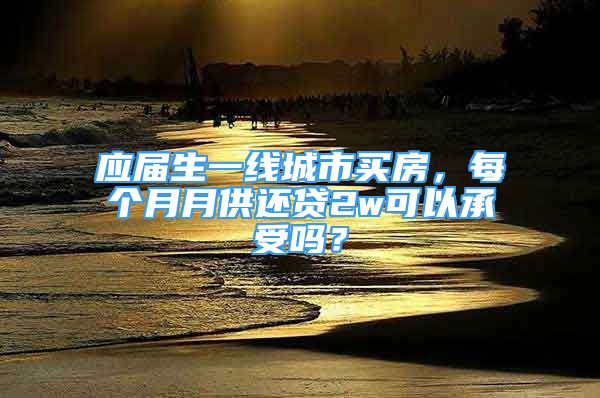 应届生一线城市买房，每个月月供还贷2w可以承受吗？